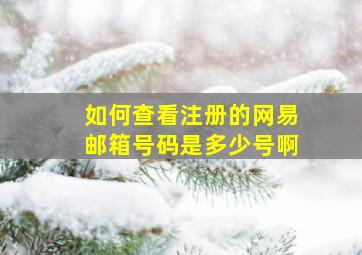 如何查看注册的网易邮箱号码是多少号啊